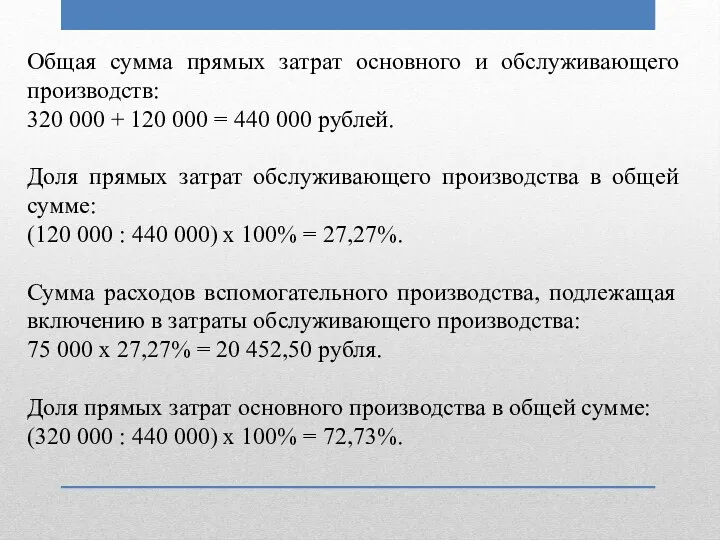 Общая сумма прямых затрат основного и обслуживающего производств:
320 000 + 120 000 = 440 000 рублей.

Доля прямых затрат обслуживающего производства в общей сумме:
(120 000 : 440 000) х 100% = 27,27%.

Сумма расходов вспомогательного производства, подлежащая включению в затраты обслуживающего производства:
75 000 х 27,27% = 20 452,50 рубля.

Доля прямых затрат основного производства в общей сумме:
(320 000 : 440 000) х 100% = 72,73%.